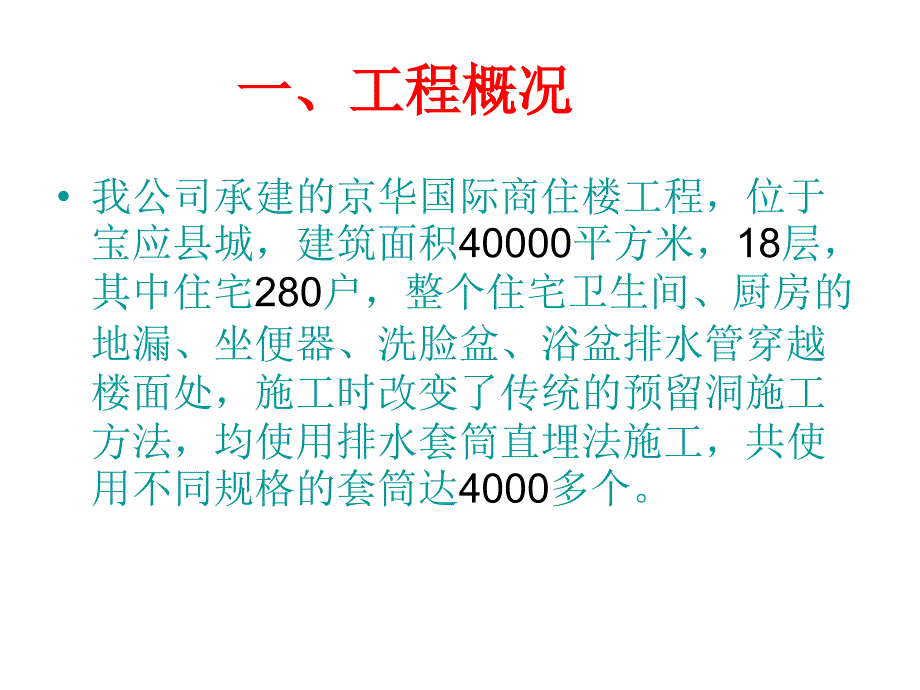 一、工程概况

• 我公司承建的京华国际商住楼工程，位于宝应县城，建筑面积40000平方米，18层，其中住宅280户，整个住宅卫生间、厨房的地漏、坐便器、洗脸盆、浴盆排水管穿越楼面处，施工时改变了传统的预留洞施工方法，均使用排水套筒直埋法施工，共使用不同规格的套筒达4000多个。